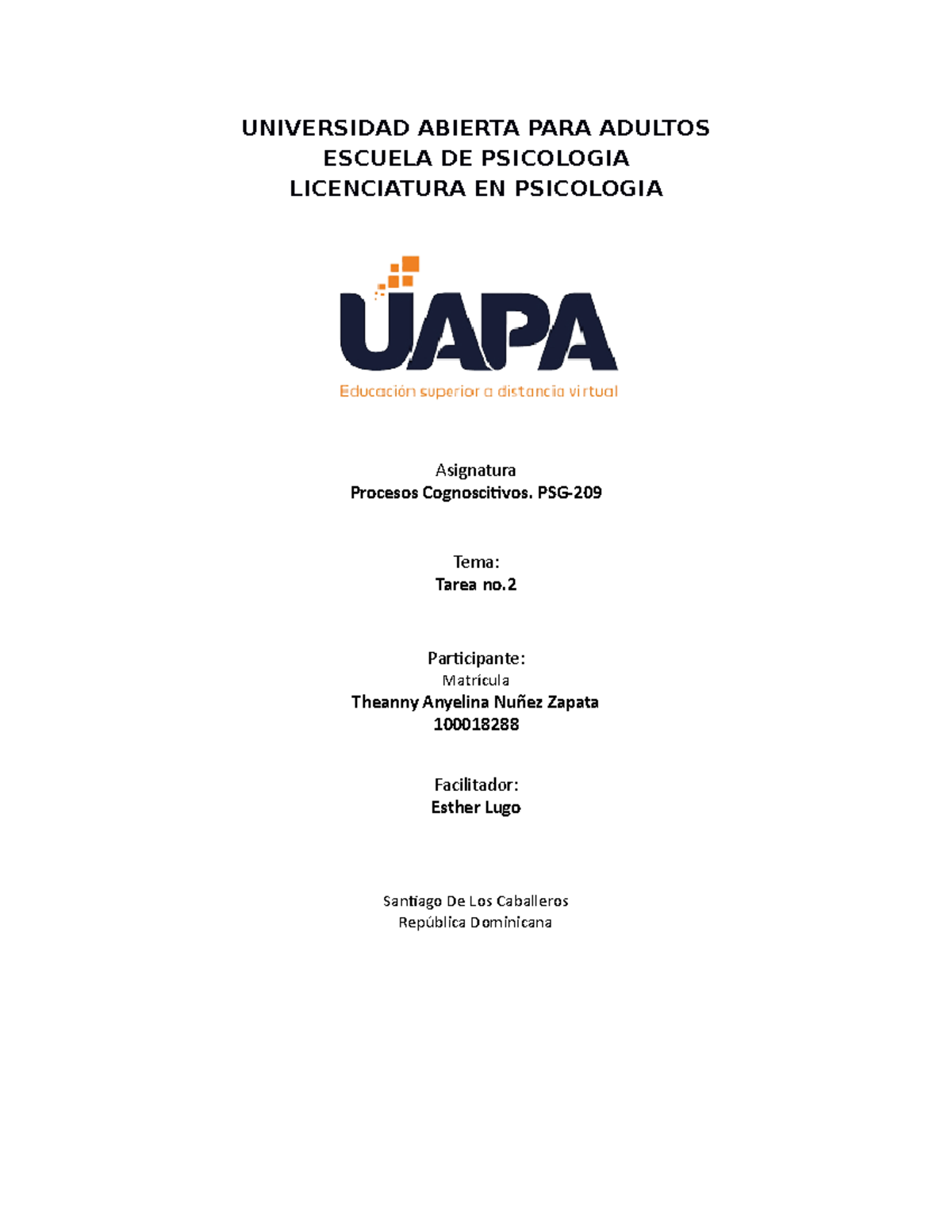 UNIVERSIDAD ABIERTA PARA ADULTOS
ESCUELA DE PSICOLOGIA
LICENCIATURA EN PSICOLOGIA

UAPA
Educación superior a distancia virtual

Asignatura
Procesos Cognoscitivos. PSG-209

Tema:
Tarea no.2

Participante:
Matrícula
Theanny Anyelina Nuñez Zapata
100018288

Facilitador:
Esther Lugo

Santiago De Los Caballeros
República Dominicana